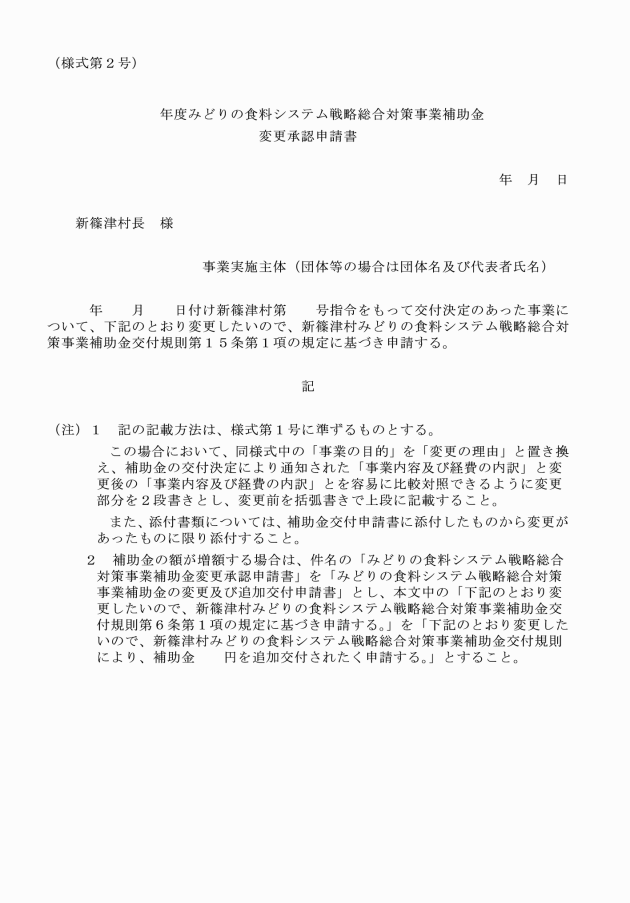 （様式第２号）

年度みどりの食料システム戦略総合対策事業補助金
変更承認申請書

年　月　日

新篠津村長　様

事業実施主体（団体等の場合は団体名及び代表者氏名）

年　　月　　日付け新篠津村第　　号指令をもって交付決定のあった事業について、下記のとおり変更したいので、新篠津村みどりの食料システム戦略総合対策事業補助金交付規則第１５条第１項の規定に基づき申請する。

記

（注）１　記の記載方法は、様式第１号に準ずるものとする。

この場合において、同様式中の「事業の目的」を「変更の理由」と置き換え、補助金の交付決定により通知された「事業内容及び経費の内訳」と変更後の「事業内容及び経費の内訳」とを容易に比較対照できるように変更部分を２段書きとし、変更前を括弧書きで上段に記載すること。

また、添付書類については、補助金交付申請書に添付したものから変更があったものに限り添付すること。

２　補助金の額が増額する場合は、件名の「みどりの食料システム戦略総合対策事業補助金変更承認申請書」を「みどりの食料システム戦略総合対策事業補助金の変更及び追加交付申請書」とし、本文中の「下記のとおり変更したいので、新篠津村みどりの食料システム戦略総合対策事業補助金交付規則第６条第１項の規定に基づき申請する。」を「下記のとおり変更したいので、新篠津村みどりの食料システム戦略総合対策事業補助金交付規則により、補助金　　円を追加交付されたく申請する。」とすること。